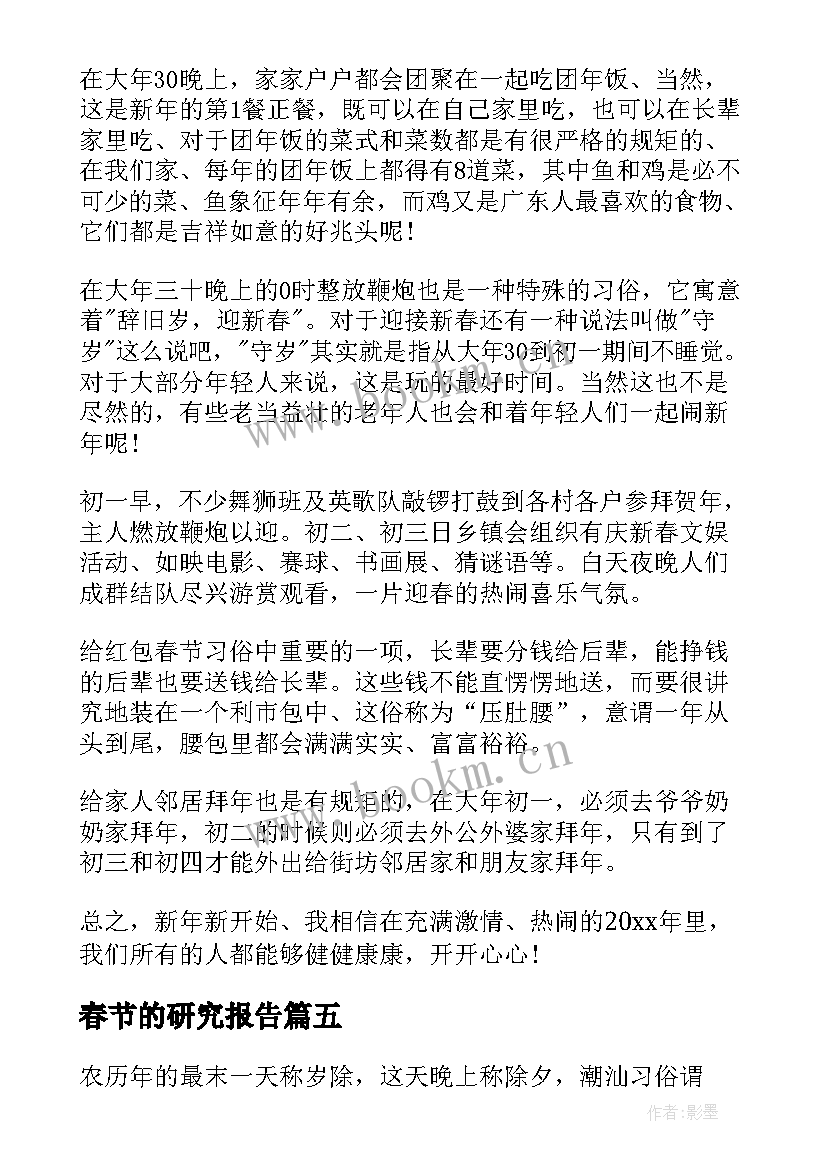 在大年30晚上，家家户户都会团聚在一起吃团年饭、当然，这是新年的第1餐正餐，既可以在自己家里吃，也可以在长辈家里吃、对于团年饭的菜式和菜数都是有很严格的规矩的、在我们家、每年的团年饭上都得有8道菜，其中鱼和鸡是必不可少的菜、鱼象征年年有余，而鸡又是广东人最喜欢的食物、它们都是吉祥如意的好兆头呢！

在大年三十晚上的0时整放鞭炮也是一种特殊的习俗，它寓意着"辞旧岁，迎新春"。对于迎接新春还有一种说法叫做"守岁"这么说吧，"守岁"其实就是指从大年30到初一期间不睡觉。对于大部分年轻人来说，这是玩的最好时间。当然这也不是尽然的，有些老当益壮的老年人也会和着年轻人们一起闹新年呢！

初一早，不少舞狮班及英歌队敲锣打鼓到各村各户参拜贺年，主人燃放鞭炮以迎。初二、初三日乡镇会组织有庆新春文娱活动、如映电影、赛球、书画展、猜谜语等。白天夜晚人们成群结队尽兴游赏观看，一片迎春的热闹喜乐气氛。

给红包春节习俗中重要的一项，长辈要分钱给后辈，能挣钱的后辈也要送钱给长辈。这些钱不能直愣愣地送，而要很讲究地装在一个利市包中、这俗称为“压肚腰”，意谓一年从头到尾，腰包里都会满满实实、富富裕裕。

给家人邻居拜年也是有规矩的，在大年初一，必须去爷爷奶奶家拜年，初二的时候则必须去外公外婆家拜年，只有到了初三和初四才能外出给街坊邻居家和朋友家拜年。

总之，新年新开始、我相信在充满激情、热闹的20xx年里，我们所有的人都能够健健康康，开开心心！

春节的研究报告篇五

农历年的最末一天称岁除，这天晚上称除夕，潮汕习俗谓

www.bookm.cn

作者:影墨